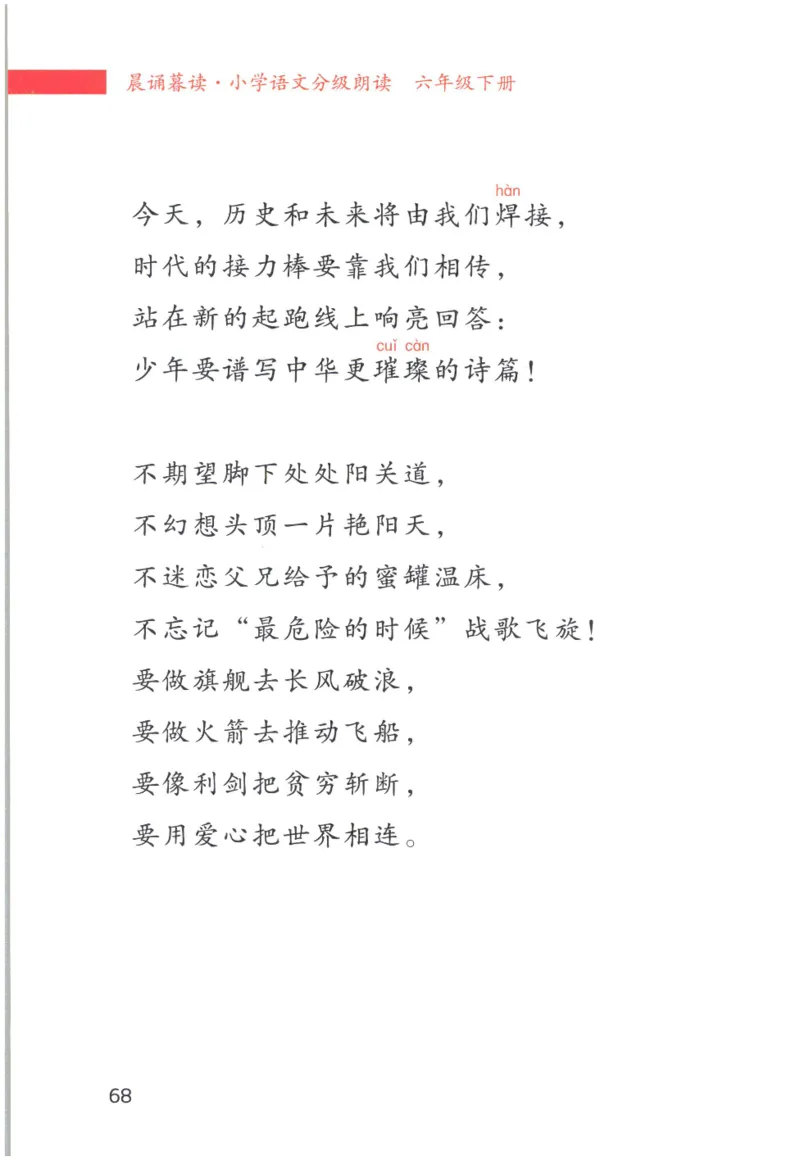 晨诵暮读·小学语文分级朗读　六年级下册

今天，历史和未来将由我们焊(hàn)接，
时代的接力棒要靠我们相传，
站在新的起跑线上响亮回答：
少年要谱写中华更璀璨(cuǐ càn)的诗篇！

不期望脚下处处阳关道，
不幻想头顶一片艳阳天，
不迷恋父兄给予的蜜罐温床，
不忘记“最危险的时候”战歌飞旋！
要做旗舰去长风破浪，
要做火箭去推动飞船，
要像利剑把贫穷斩断，
要用爱心把世界相连。

68